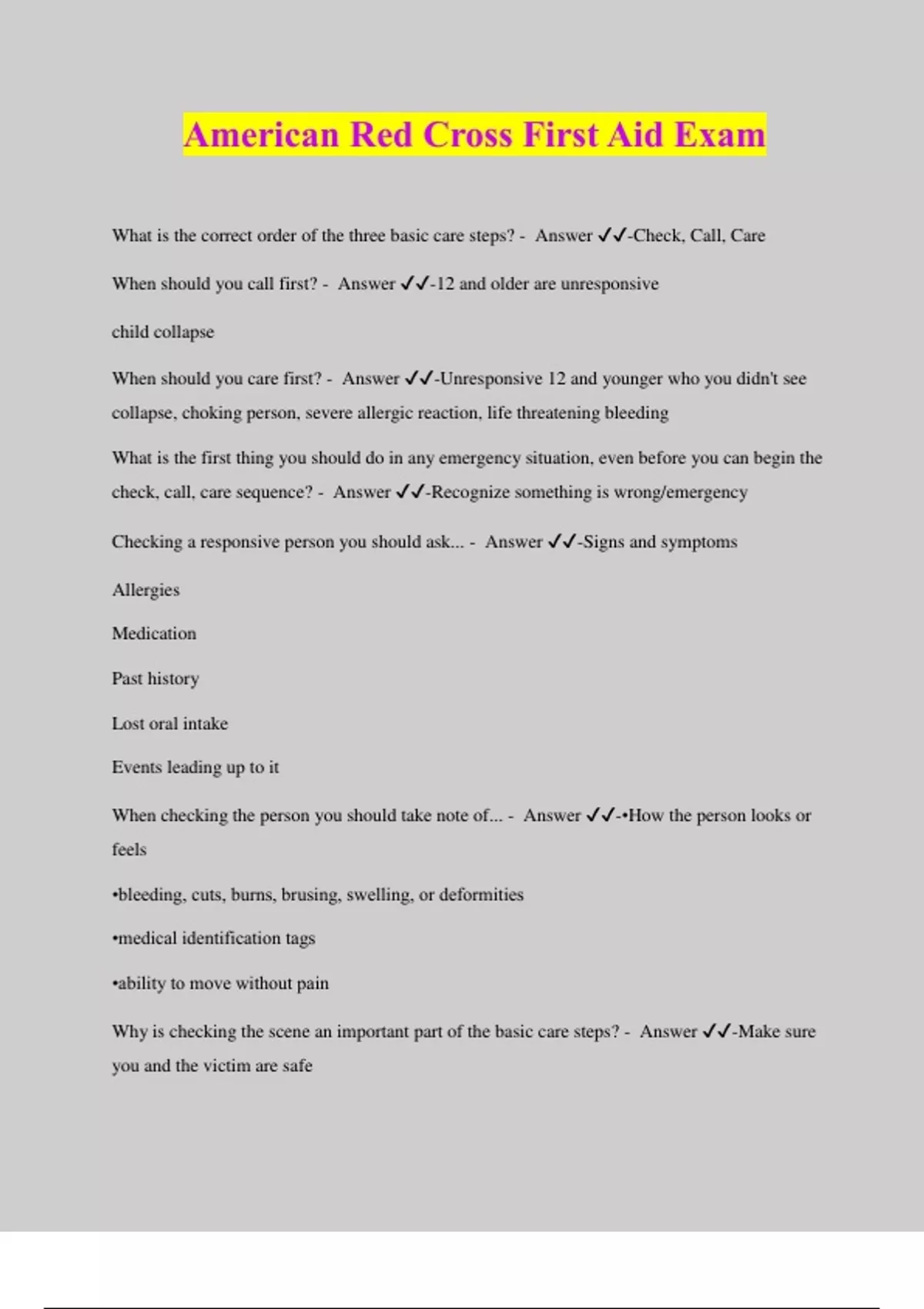 American Red Cross First Aid Exam

What is the correct order of the three basic care steps? - Answer ✓✓-Check, Call, Care

When should you call first? - Answer ✓✓-12 and older are unresponsive

child collapse

When should you care first? - Answer ✓✓-Unresponsive 12 and younger who you didn't see collapse, choking person, severe allergic reaction, life threatening bleeding

What is the first thing you should do in any emergency situation, even before you can begin the check, call, care sequence? - Answer ✓✓-Recognize something is wrong/emergency

Checking a responsive person you should ask... - Answer ✓✓-Signs and symptoms

Allergies

Medication

Past history

Lost oral intake

Events leading up to it

When checking the person you should take note of... - Answer ✓✓-•How the person looks or feels

•bleeding, cuts, burns, brusing, swelling, or deformities

•medical identification tags

•ability to move without pain

Why is checking the scene an important part of the basic care steps? - Answer ✓✓-Make sure you and the victim are safe